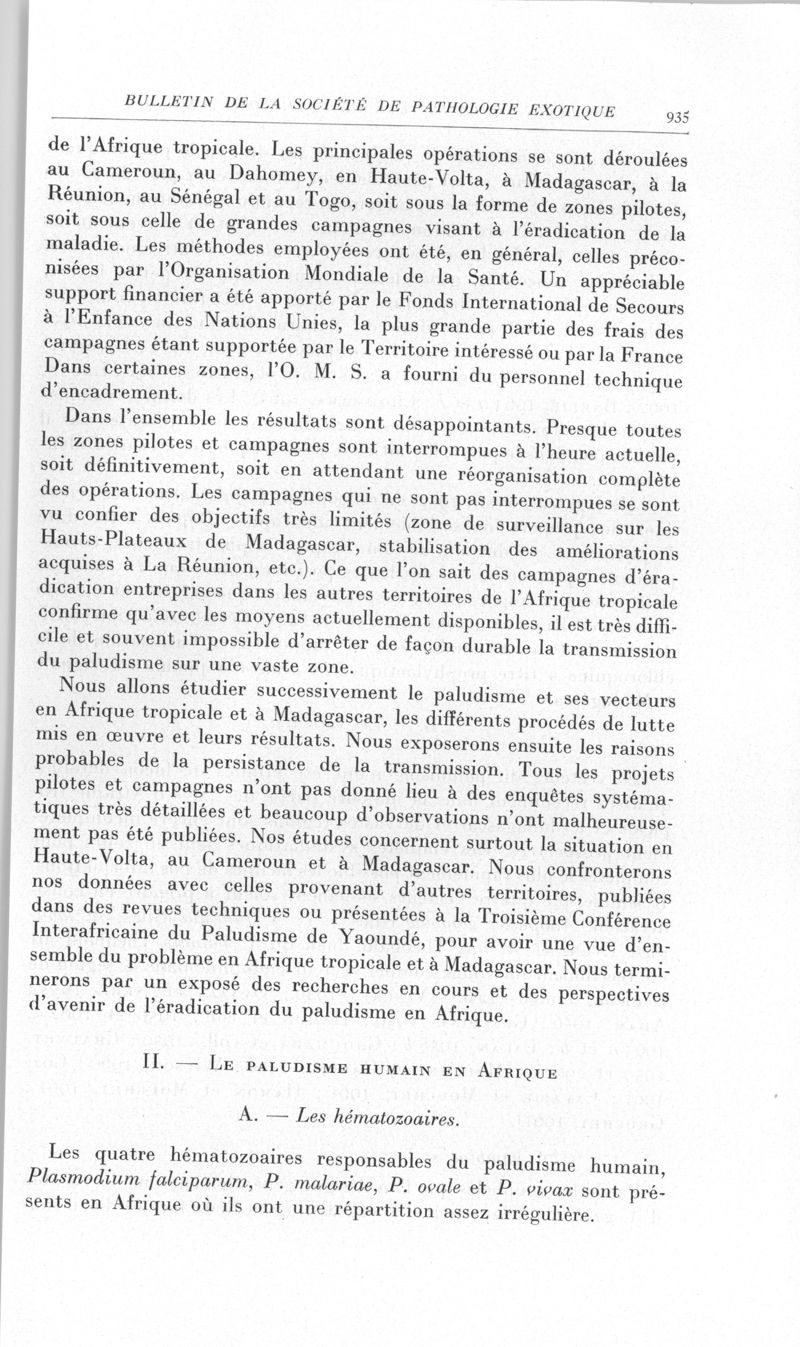 BULLETIN DE LA SOCIÉTÉ DE PATHOLOGIE EXOTIQUE 935

de l'Afrique tropicale. Les principales opérations se sont déroulées au Cameroun, au Dahomey, en Haute-Volta, à Madagascar, à la Réunion, au Sénégal et au Togo, soit sous la forme de zones pilotes, soit sous celle de grandes campagnes visant à l'éradication de la maladie. Les méthodes employées ont été, en général, celles préconisées par l'Organisation Mondiale de la Santé. Un appréciable support financier a été apporté par le Fonds International de Secours à l'Enfance des Nations Unies, la plus grande partie des frais des campagnes étant supportée par le Territoire intéressé ou par la France Dans certaines zones, l'O. M. S. a fourni du personnel technique d'encadrement.

Dans l'ensemble les résultats sont désappointants. Presque toutes les zones pilotes et campagnes sont interrompues à l'heure actuelle, soit définitivement, soit en attendant une réorganisation complète des opérations. Les campagnes qui ne sont pas interrompues se sont vu confier des objectifs très limités (zone de surveillance sur les Hauts-Plateaux de Madagascar, stabilisation des améliorations acquises à La Réunion, etc.). Ce que l'on sait des campagnes d'éradication entreprises dans les autres territoires de l'Afrique tropicale confirme qu'avec les moyens actuellement disponibles, il est très difficile et souvent impossible d'arrêter de façon durable la transmission du paludisme sur une vaste zone.

Nous allons étudier successivement le paludisme et ses vecteurs en Afrique tropicale et à Madagascar, les différents procédés de lutte mis en œuvre et leurs résultats. Nous exposerons ensuite les raisons probables de la persistance de la transmission. Tous les projets pilotes et campagnes n'ont pas donné lieu à des enquêtes systématiques très détaillées et beaucoup d'observations n'ont malheureusement pas été publiées. Nos études concernent surtout la situation en Haute-Volta, au Cameroun et à Madagascar. Nous confronterons nos données avec celles provenant d'autres territoires, publiées dans des revues techniques ou présentées à la Troisième Conférence Interafricaine du Paludisme de Yaoundé, pour avoir une vue d'ensemble du problème en Afrique tropicale et à Madagascar. Nous terminerons par un exposé des recherches en cours et des perspectives d'avenir de l'éradication du paludisme en Afrique.

II. — Le paludisme humain en Afrique

A. — Les hématozoaires.

Les quatre hématozoaires responsables du paludisme humain, Plasmodium falciparum, P. malariae, P. ovale et P. vivax sont présents en Afrique où ils ont une répartition assez irrégulière.